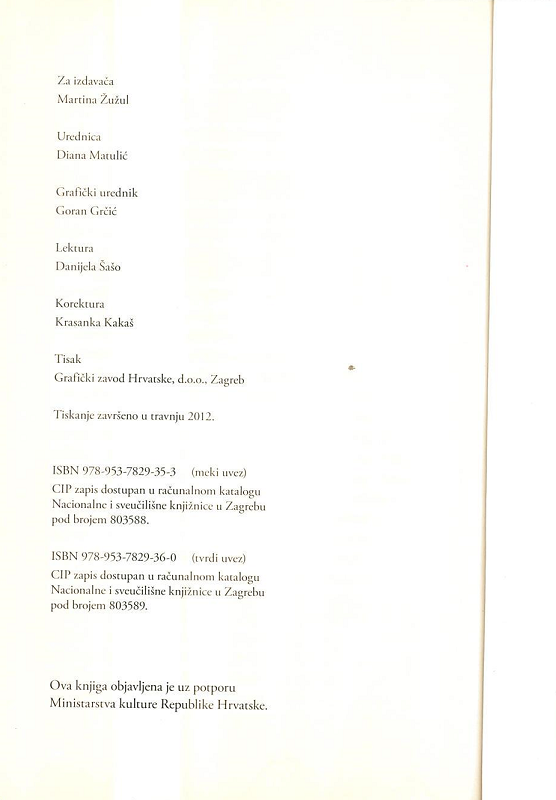 Za izdavača
Martina Žužul

Urednica
Diana Matulić

Grafički urednik
Goran Grčić

Lektura
Danijela Šašo

Korektura
Krasanka Kakaš

Tisak
Grafički zavod Hrvatske, d.o.o., Zagreb

Tiskanje završeno u travnju 2012.

ISBN 978-953-7829-35-3 (meki uvez)
CIP zapis dostupan u računalnom katalogu Nacionalne i sveučilišne knjižnice u Zagrebu pod brojem 803588.

ISBN 978-953-7829-36-0 (tvrdi uvez)
CIP zapis dostupan u računalnom katalogu Nacionalne i sveučilišne knjižnice u Zagrebu pod brojem 803589.

Ova knjiga objavljena je uz potporu Ministarstva kulture Republike Hrvatske.